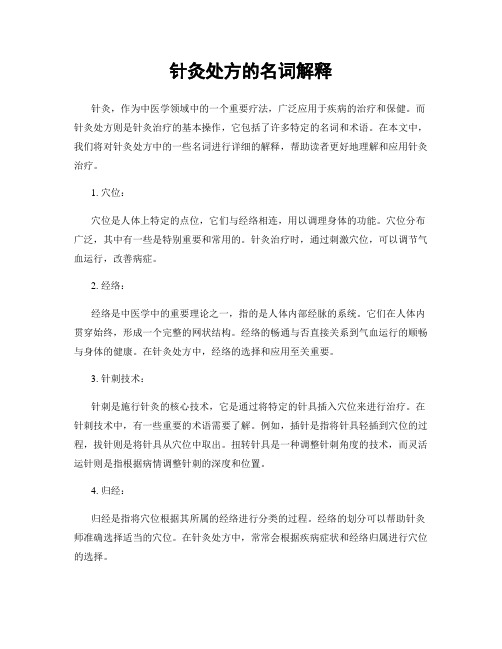 针灸处方的名词解释

针灸，作为中医学领域中的一个重要疗法，广泛应用于疾病的治疗和保健。而针灸处方则是针灸治疗的基本操作，它包括了许多特定的名词和术语。在本文中，我们将对针灸处方中的一些名词进行详细的解释，帮助读者更好地理解和应用针灸治疗。

1. 穴位：

穴位是人体上特定的点位，它们与经络相连，用以调理身体的功能。穴位分布广泛，其中有一些是特别重要和常用的。针灸治疗时，通过刺激穴位，可以调节气血运行，改善病症。

2. 经络：

经络是中医学中的重要理论之一，指的是人体内部经脉的系统。它们在人体内贯穿始终，形成一个完整的网状结构。经络的畅通与否直接关系到气血运行的顺畅与身体的健康。在针灸处方中，经络的选择和应用至关重要。

3. 针刺技术：

针刺是施行针灸的核心技术，它是通过将特定的针具插入穴位来进行治疗。在针刺技术中，有一些重要的术语需要了解。例如，插针是指将针具轻插到穴位的过程，拔针则是将针具从穴位中取出。扭转针具是一种调整针刺角度的技术，而灵活运针则是指根据病情调整针刺的深度和位置。

4. 归经：

归经是指将穴位根据其所属的经络进行分类的过程。经络的划分可以帮助针灸师准确选择适当的穴位。在针灸处方中，常常会根据疾病症状和经络归属进行穴位的选择。